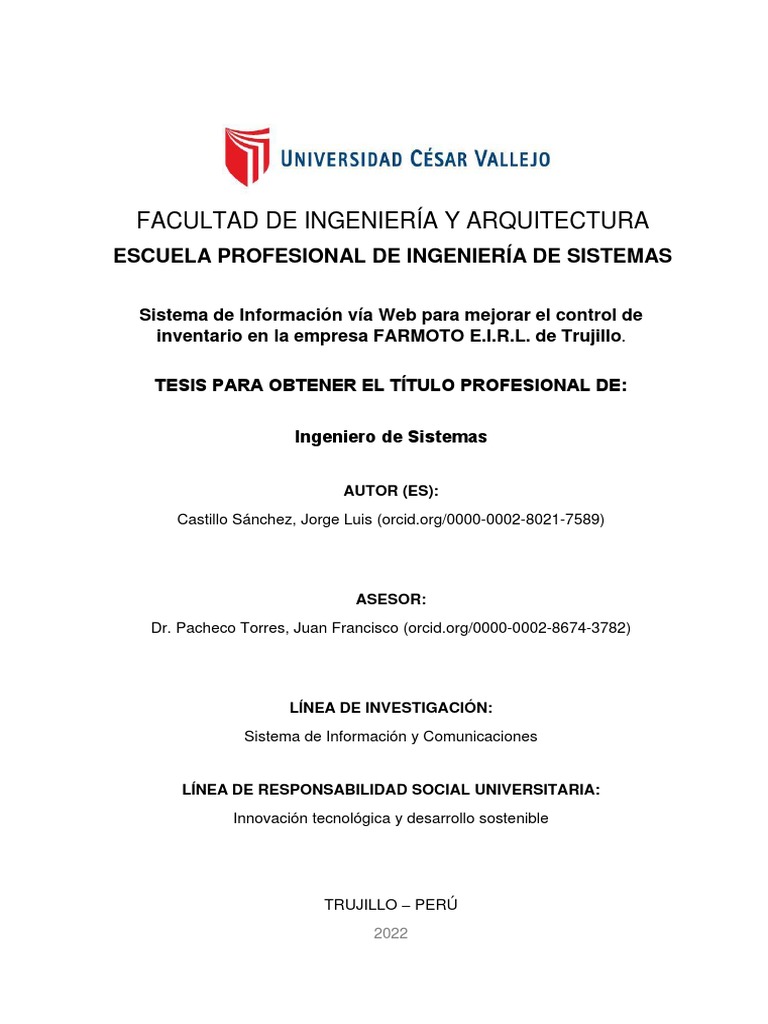 UNIVERSIDAD CÉSAR VALLEJO

FACULTAD DE INGENIERÍA Y ARQUITECTURA
ESCUELA PROFESIONAL DE INGENIERÍA DE SISTEMAS

Sistema de Información vía Web para mejorar el control de inventario en la empresa FARMOTO E.I.R.L. de Trujillo.

TESIS PARA OBTENER EL TÍTULO PROFESIONAL DE:

Ingeniero de Sistemas

AUTOR (ES):
Castillo Sánchez, Jorge Luis (orcid.org/0000-0002-8021-7589)

ASESOR:
Dr. Pacheco Torres, Juan Francisco (orcid.org/0000-0002-8674-3782)

LÍNEA DE INVESTIGACIÓN:
Sistema de Información y Comunicaciones

LÍNEA DE RESPONSABILIDAD SOCIAL UNIVERSITARIA:
Innovación tecnológica y desarrollo sostenible

TRUJILLO – PERÚ
2022